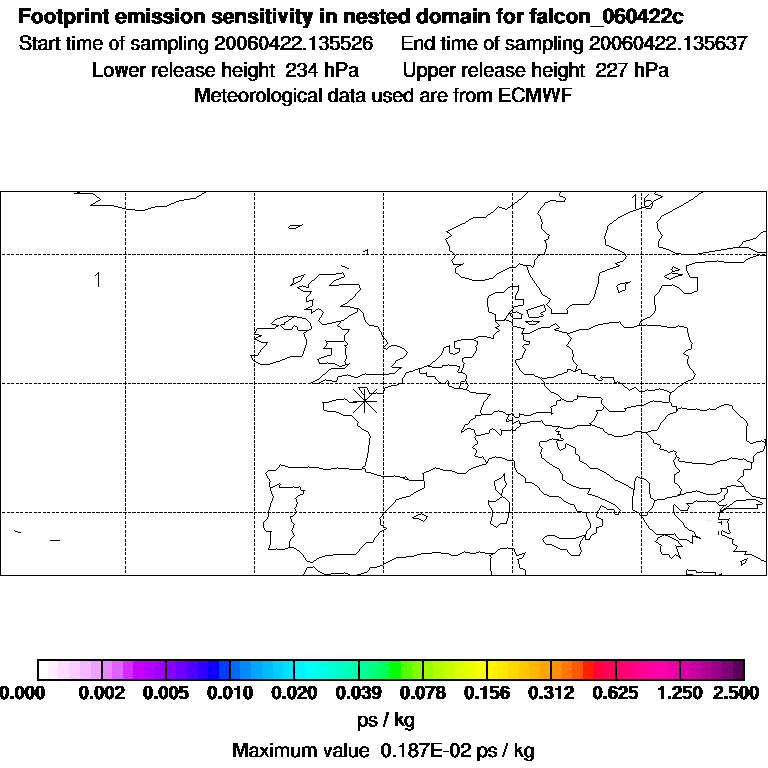 Footprint emission sensitivity in nested domain for falcon_060422c
Start time of sampling 20060422.135526 End time of sampling 20060422.135637
Lower release height 234 hPa Upper release height 227 hPa
Meteorological data used are from ECMWF

16

1

0.000 0.002 0.005 0.010 0.020 0.039 0.078 0.156 0.312 0.625 1.250 2.500
ps / kg
Maximum value 0.187E-02 ps / kg